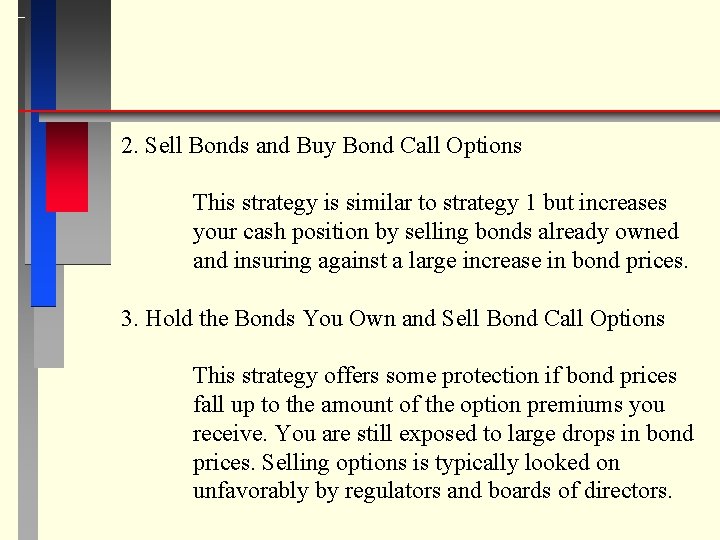 2. Sell Bonds and Buy Bond Call Options

This strategy is similar to strategy 1 but increases your cash position by selling bonds already owned and insuring against a large increase in bond prices.

3. Hold the Bonds You Own and Sell Bond Call Options

This strategy offers some protection if bond prices fall up to the amount of the option premiums you receive. You are still exposed to large drops in bond prices. Selling options is typically looked on unfavorably by regulators and boards of directors.